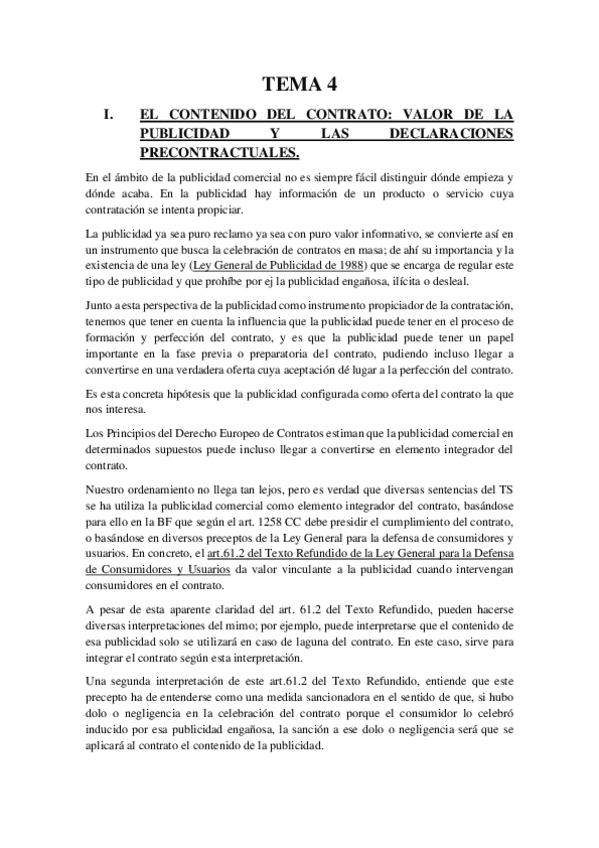 TEMA 4

I. EL CONTENIDO DEL CONTRATO: VALOR DE LA PUBLICIDAD Y LAS DECLARACIONES PRECONTRACTUALES.

En el ámbito de la publicidad comercial no es siempre fácil distinguir dónde empieza y dónde acaba. En la publicidad hay información de un producto o servicio cuya contratación se intenta propiciar.

La publicidad ya sea puro reclamo ya sea con puro valor informativo, se convierte así en un instrumento que busca la celebración de contratos en masa; de ahí su importancia y la existencia de una ley (Ley General de Publicidad de 1988) que se encarga de regular este tipo de publicidad y que prohíbe por ej la publicidad engañosa, ilícita o desleal.

Junto a esta perspectiva de la publicidad como instrumento propiciador de la contratación, tenemos que tener en cuenta la influencia que la publicidad puede tener en el proceso de formación y perfección del contrato, y es que la publicidad puede tener un papel importante en la fase previa o preparatoria del contrato, pudiendo incluso llegar a convertirse en una verdadera oferta cuya aceptación dé lugar a la perfección del contrato.

Es esta concreta hipótesis que la publicidad configurada como oferta del contrato la que nos interesa.

Los Principios del Derecho Europeo de Contratos estiman que la publicidad comercial en determinados supuestos puede incluso llegar a convertirse en elemento integrador del contrato.

Nuestro ordenamiento no llega tan lejos, pero es verdad que diversas sentencias del TS se ha utiliza la publicidad comercial como elemento integrador del contrato, basándose para ello en la BF que según el art. 1258 CC debe presidir el cumplimiento del contrato, o basándose en diversos preceptos de la Ley General para la defensa de consumidores y usuarios. En concreto, el art.61.2 del Texto Refundido de la Ley General para la Defensa de Consumidores y Usuarios da valor vinculante a la publicidad cuando intervengan consumidores en el contrato.

A pesar de esta aparente claridad del art. 61.2 del Texto Refundido, pueden hacerse diversas interpretaciones del mimo; por ejemplo, puede interpretarse que el contenido de esa publicidad solo se utilizará en caso de laguna del contrato. En este caso, sirve para integrar el contrato según esta interpretación.

Una segunda interpretación de este art.61.2 del Texto Refundido, entiende que este precepto ha de entenderse como una medida sancionadora en el sentido de que, si hubo dolo o negligencia en la celebración del contrato porque el consumidor lo celebró inducido por esa publicidad engañosa, la sanción a ese dolo o negligencia será que se aplicará al contrato el contenido de la publicidad.